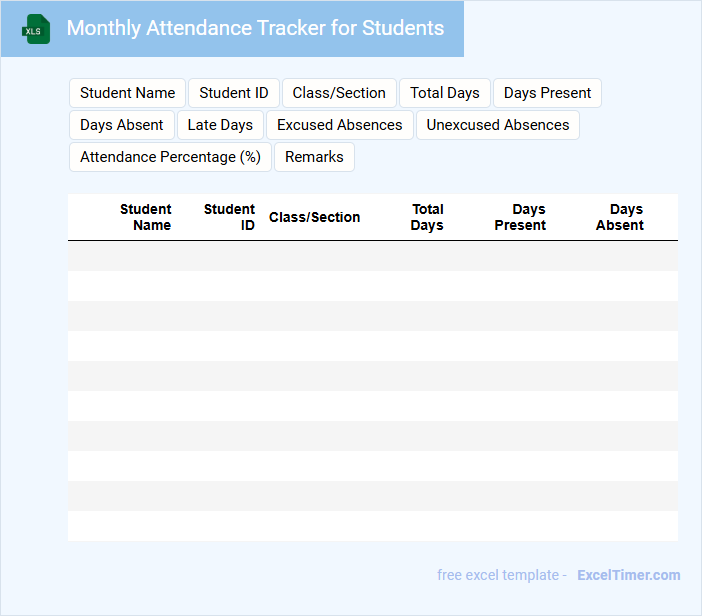 XLS

Monthly Attendance Tracker for Students

Student Name Student ID Class/Section Total Days Days Present Days Absent Late Days Excused Absences Unexcused Absences Attendance Percentage (%) Remarks

| Student Name | Student ID | Class/Section | Total Days | Days Present | Days Absent |
|---|---|---|---|---|---|
| | | | | | |
| | | | | | |
| | | | | | |
| | | | | | |
| | | | | | |
| | | | | | |
| | | | | | |
| | | | | | |
| | | | | | |
| | | | | | |

free excel template - ExcelTimer.com